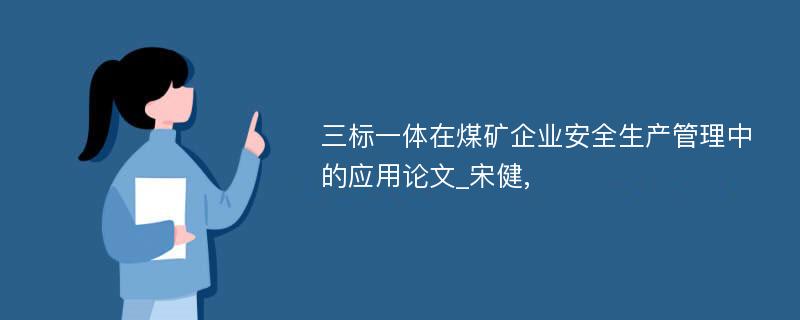 三标一体在煤矿企业安全生产管理中的应用论文_宋健,